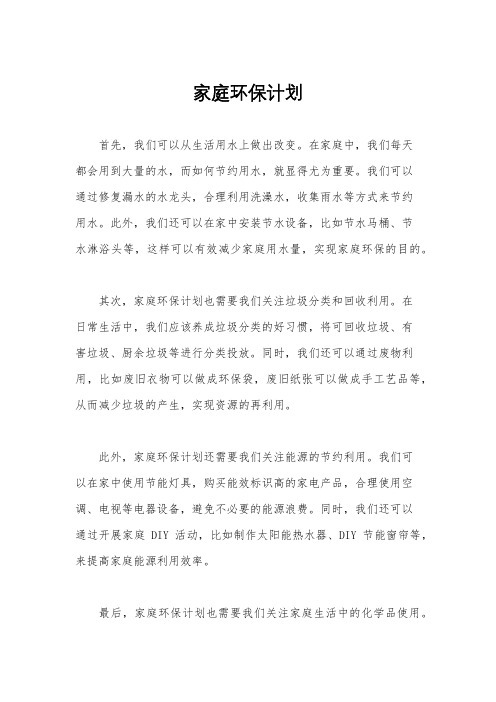 家庭环保计划

首先，我们可以从生活用水上做出改变。在家庭中，我们每天都会用到大量的水，而如何节约用水，就显得尤为重要。我们可以通过修复漏水的水龙头，合理利用洗澡水，收集雨水等方式来节约用水。此外，我们还可以在家中安装节水设备，比如节水马桶、节水淋浴头等，这样可以有效减少家庭用水量，实现家庭环保的目的。

其次，家庭环保计划也需要我们关注垃圾分类和回收利用。在日常生活中，我们应该养成垃圾分类的好习惯，将可回收垃圾、有害垃圾、厨余垃圾等进行分类投放。同时，我们还可以通过废物利用，比如废旧衣物可以做成环保袋，废旧纸张可以做成手工艺品等，从而减少垃圾的产生，实现资源的再利用。

此外，家庭环保计划还需要我们关注能源的节约利用。我们可以在家中使用节能灯具，购买能效标识高的家电产品，合理使用空调、电视等电器设备，避免不必要的能源浪费。同时，我们还可以通过开展家庭 DIY 活动，比如制作太阳能热水器、DIY 节能窗帘等，来提高家庭能源利用效率。

最后，家庭环保计划也需要我们关注家庭生活中的化学品使用。